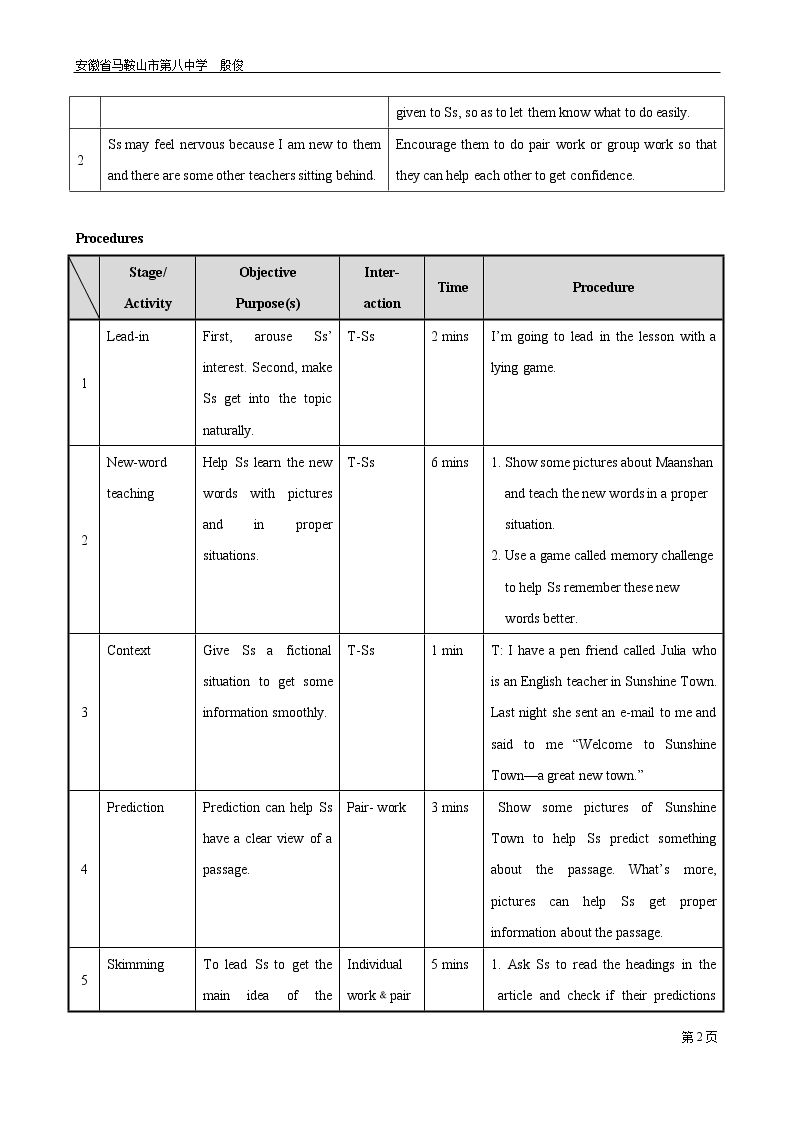 安徽省马鞍山市第八中学 殷俊

|  |  | given to Ss, so as to let them know what to do easily. |
|---|---|---|
| 2 | Ss may feel nervous because I am new to them and there are some other teachers sitting behind. | Encourage them to do pair work or group work so that they can help each other to get confidence. |

Procedures

|  | Stage/ Activity | Objective Purpose(s) | Inter-action | Time | Procedure |
|---|---|---|---|---|---|
| 1 | Lead-in | First, arouse Ss' interest. Second, make Ss get into the topic naturally. | T-Ss | 2 mins | I'm going to lead in the lesson with a lying game. |
| 2 | New-word teaching | Help Ss learn the new words with pictures and in proper situations. | T-Ss | 6 mins | 1. Show some pictures about Maanshan and teach the new words in a proper situation. 2. Use a game called memory challenge to help Ss remember these new words better. |
| 3 | Context | Give Ss a fictional situation to get some information smoothly. | T-Ss | 1 min | T: I have a pen friend called Julia who is an English teacher in Sunshine Town. Last night she sent an e-mail to me and said to me "Welcome to Sunshine Town—a great new town." |
| 4 | Prediction | Prediction can help Ss have a clear view of a passage. | Pair- work | 3 mins | Show some pictures of Sunshine Town to help Ss predict something about the passage. What's more, pictures can help Ss get proper information about the passage. |
| 5 | Skimming | To lead Ss to get the main idea of the | Individual work & pair | 5 mins | 1. Ask Ss to read the headings in the article and check if their predictions |

第2页